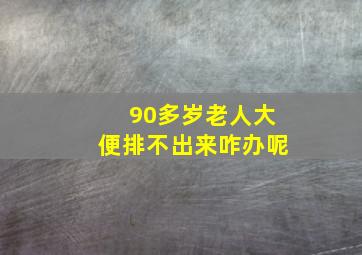 90多岁老人大便排不出来咋办呢